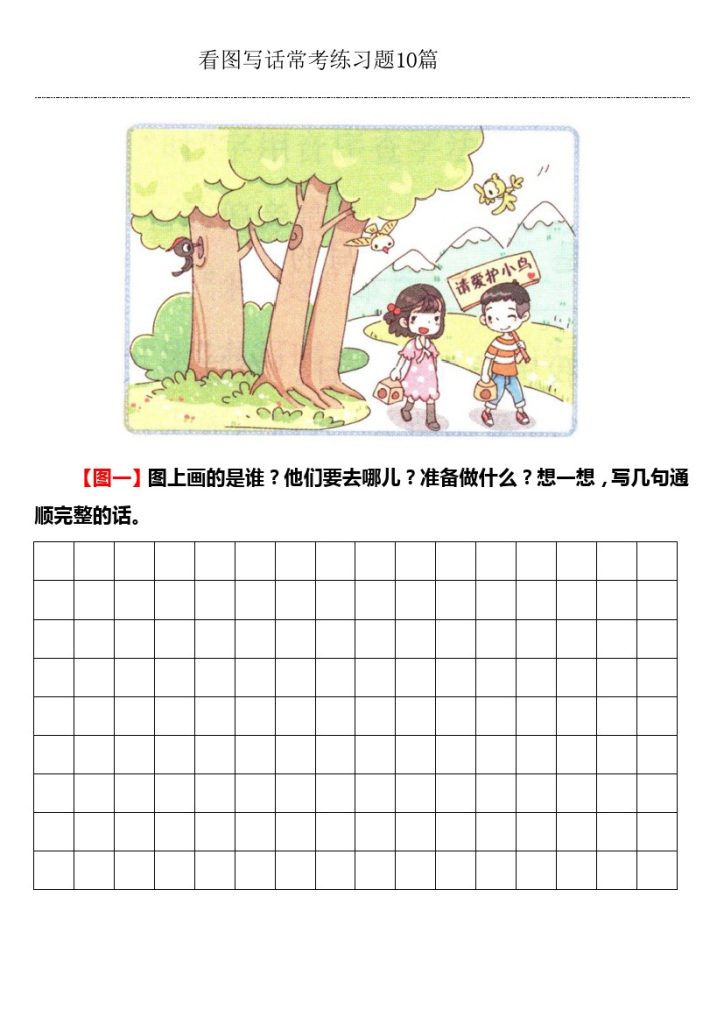 看图写话常考练习题10篇

请爱护小鸟

【图一】图上画的是谁？他们要去哪儿？准备做什么？想一想，写几句通顺完整的话。